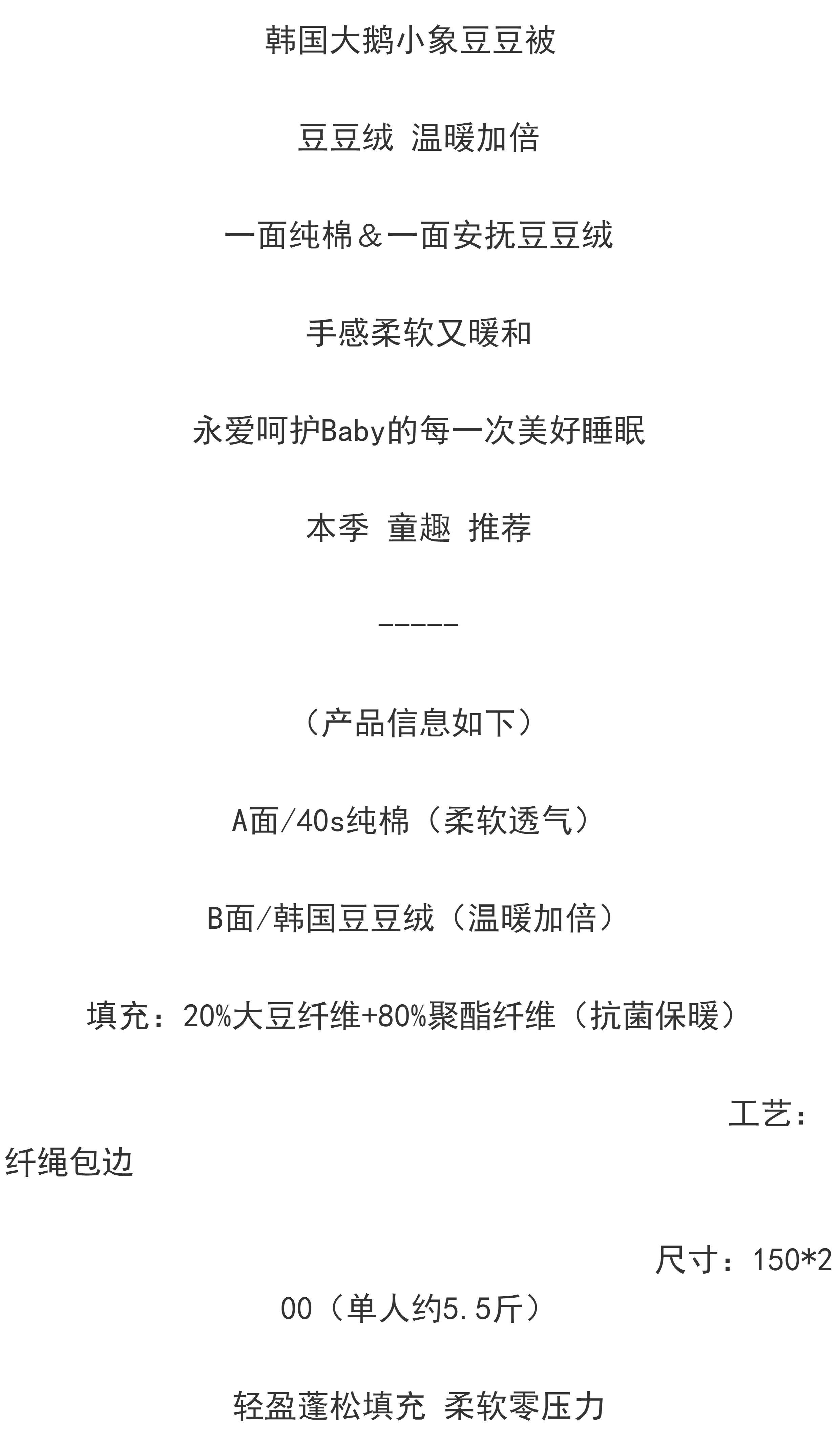 韩国大鹅小象豆豆被

豆豆绒 温暖加倍

一面纯棉＆一面安抚豆豆绒

手感柔软又暖和

永爱呵护Baby的每一次美好睡眠

本季 童趣 推荐

-----

（产品信息如下）

A面/40s纯棉（柔软透气）

B面/韩国豆豆绒（温暖加倍）

填充：20%大豆纤维+80%聚酯纤维（抗菌保暖）

工艺：纤绳包边

尺寸：150*200（单人约5.5斤）

轻盈蓬松填充 柔软零压力